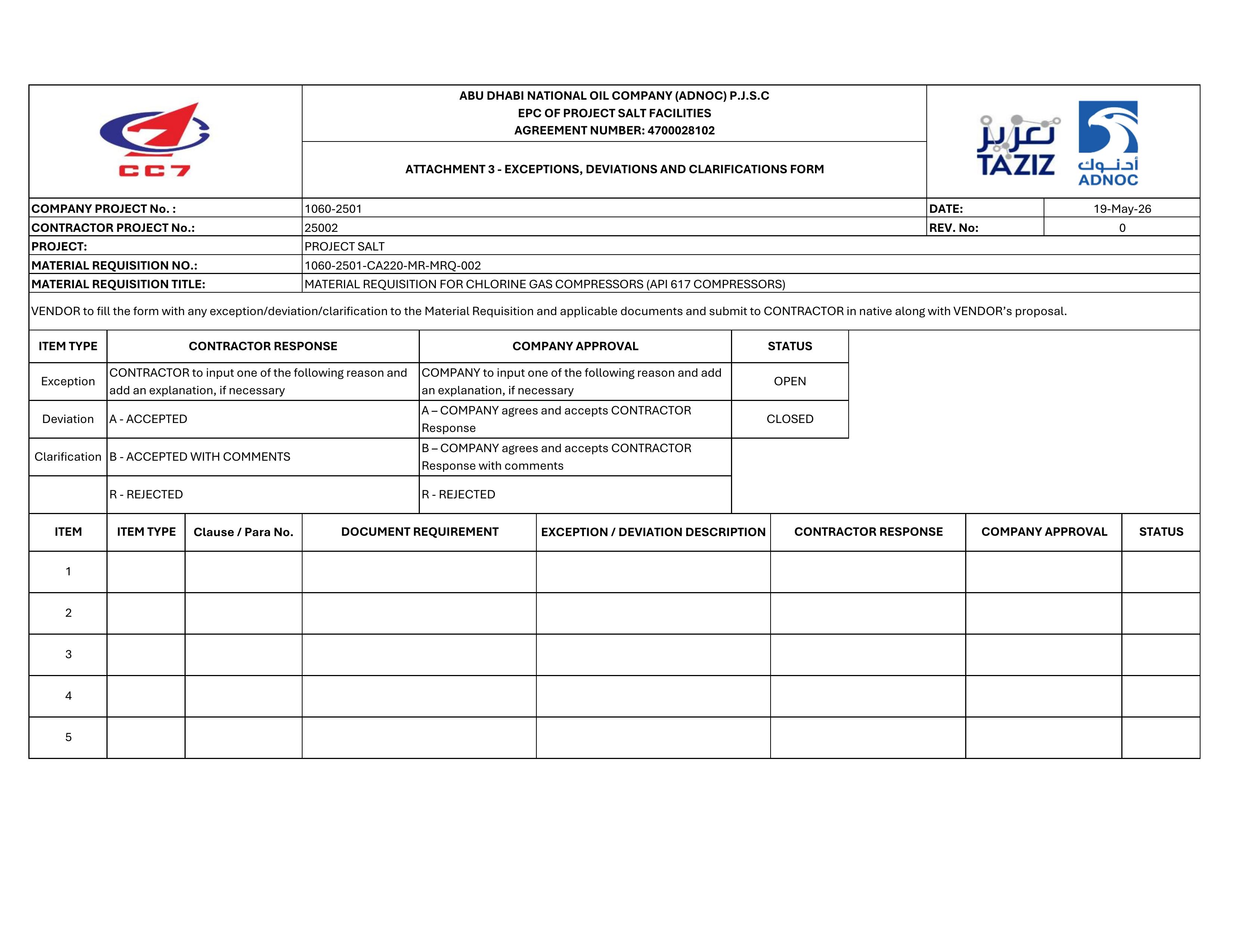 CC7

ABU DHABI NATIONAL OIL COMPANY (ADNOC) P.J.S.C
EPC OF PROJECT SALT FACILITIES
AGREEMENT NUMBER: 4700028102

ATTACHMENT 3 - EXCEPTIONS, DEVIATIONS AND CLARIFICATIONS FORM

تعزيز
TAZIZ
أدنوك
ADNOC

COMPANY PROJECT No. : 1060-2501
DATE: 19-May-26
CONTRACTOR PROJECT No.: 25002
REV. No: 0
PROJECT: PROJECT SALT
MATERIAL REQUISITION NO.: 1060-2501-CA220-MR-MRQ-002
MATERIAL REQUISITION TITLE: MATERIAL REQUISITION FOR CHLORINE GAS COMPRESSORS (API 617 COMPRESSORS)

VENDOR to fill the form with any exception/deviation/clarification to the Material Requisition and applicable documents and submit to CONTRACTOR in native along with VENDOR's proposal.

| ITEM TYPE | CONTRACTOR RESPONSE | COMPANY APPROVAL | STATUS |
|---|---|---|---|
| Exception | CONTRACTOR to input one of the following reason and add an explanation, if necessary | COMPANY to input one of the following reason and add an explanation, if necessary | OPEN |
| Deviation | A - ACCEPTED | A – COMPANY agrees and accepts CONTRACTOR Response | CLOSED |
| Clarification | B - ACCEPTED WITH COMMENTS | B – COMPANY agrees and accepts CONTRACTOR Response with comments | |
| | R - REJECTED | R - REJECTED | |

| ITEM | ITEM TYPE | Clause / Para No. | DOCUMENT REQUIREMENT | EXCEPTION / DEVIATION DESCRIPTION | CONTRACTOR RESPONSE | COMPANY APPROVAL | STATUS |
|---|---|---|---|---|---|---|---|
| 1 | | | | | | | |
| 2 | | | | | | | |
| 3 | | | | | | | |
| 4 | | | | | | | |
| 5 | | | | | | | |